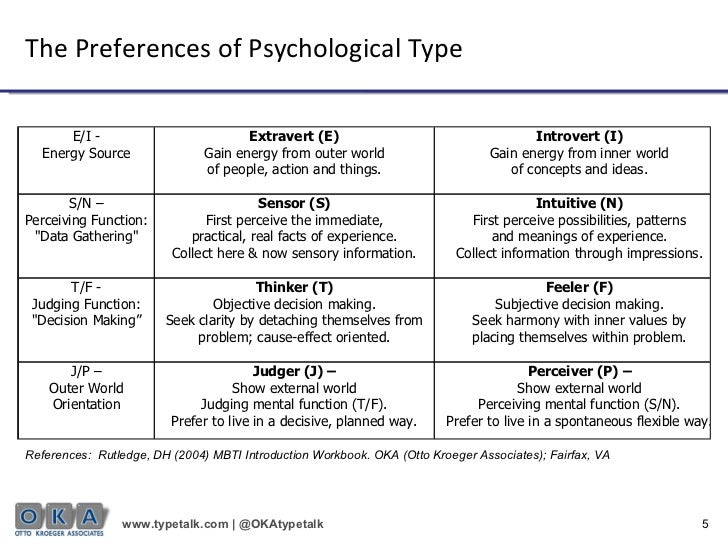 The Preferences of Psychological Type

| E/I - Energy Source | **Extravert (E)** Gain energy from outer world of people, action and things. | **Introvert (I)** Gain energy from inner world of concepts and ideas. |
|---|---|---|
| S/N – Perceiving Function: "Data Gathering" | **Sensor (S)** First perceive the immediate, practical, real facts of experience. Collect here & now sensory information. | **Intuitive (N)** First perceive possibilities, patterns and meanings of experience. Collect information through impressions. |
| T/F - Judging Function: "Decision Making" | **Thinker (T)** Objective decision making. Seek clarity by detaching themselves from problem; cause-effect oriented. | **Feeler (F)** Subjective decision making. Seek harmony with inner values by placing themselves within problem. |
| J/P – Outer World Orientation | **Judger (J) –** Show external world Judging mental function (T/F). Prefer to live in a decisive, planned way. | **Perceiver (P) –** Show external world Perceiving mental function (S/N). Prefer to live in a spontaneous flexible way. |

References: Rutledge, DH (2004) MBTI Introduction Workbook. OKA (Otto Kroeger Associates); Fairfax, VA

OKA
OTTO KROEGER ASSOCIATES

www.typetalk.com | @OKAtypetalk

5